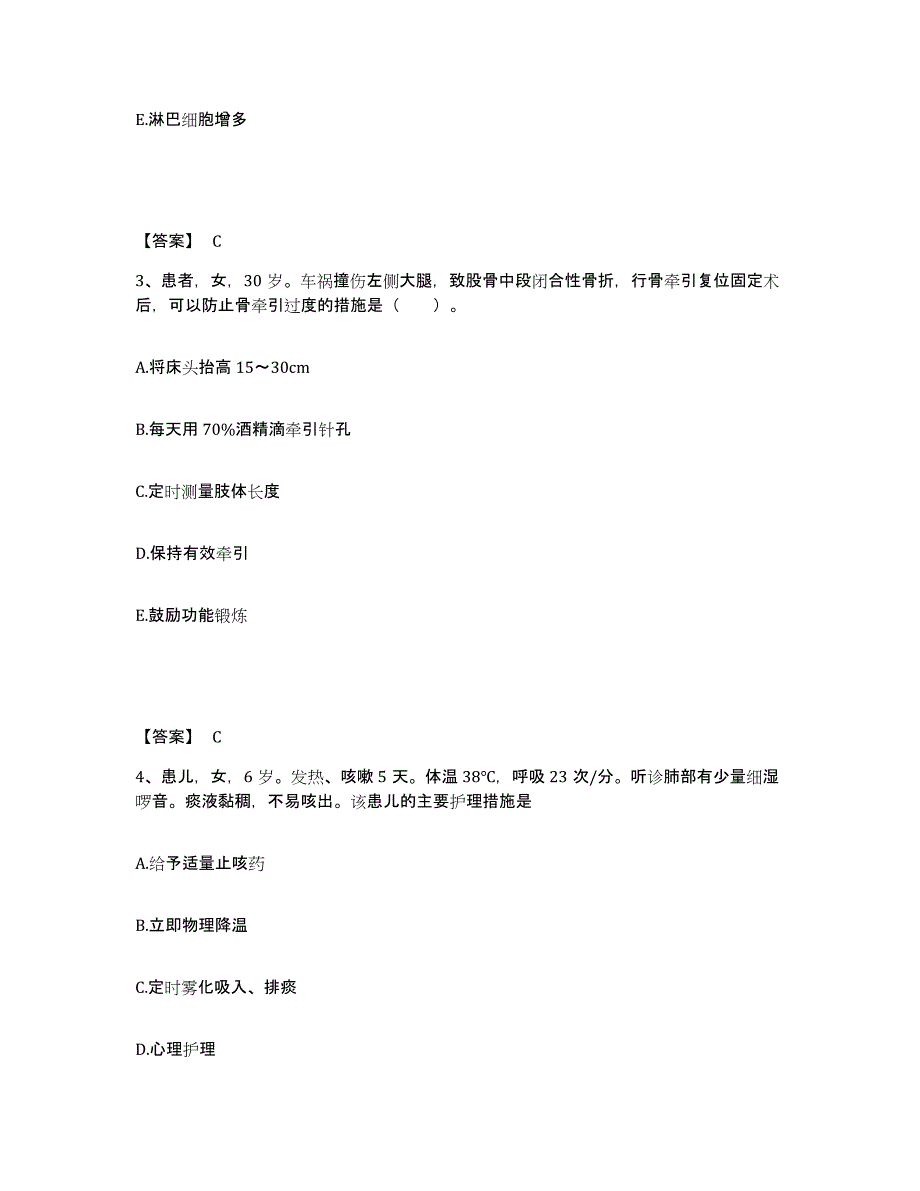 E.淋巴细胞增多

【答案】 C

3、患者，女，30 岁。车祸撞伤左侧大腿，致股骨中段闭合性骨折，行骨牵引复位固定术后，可以防止骨牵引过度的措施是（　　）。

A.将床头抬高 15～30cm

B.每天用 70%酒精滴牵引针孔

C.定时测量肢体长度

D.保持有效牵引

E.鼓励功能锻炼

【答案】 C

4、患儿，女，6 岁。发热、咳嗽 5 天。体温 38℃，呼吸 23 次/分。听诊肺部有少量细湿啰音。痰液黏稠，不易咳出。该患儿的主要护理措施是

A.给予适量止咳药

B.立即物理降温

C.定时雾化吸入、排痰

D.心理护理